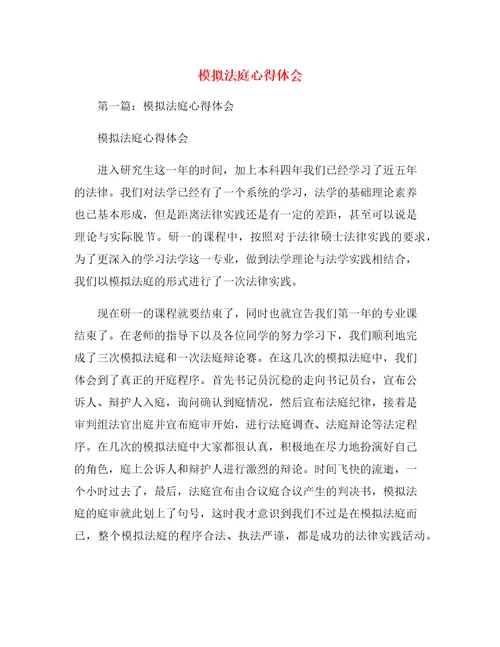 模拟法庭心得体会

第一篇：模拟法庭心得体会

模拟法庭心得体会

进入研究生这一年的时间，加上本科四年我们已经学习了近五年的法律。我们对法学已经有了一个系统的学习，法学的基础理论素养也已基本形成，但是距离法律实践还是有一定的差距，甚至可以说是理论与实际脱节。研一的课程中，按照对于法律硕士法律实践的要求，为了更深入的学习法学这一专业，做到法学理论与法学实践相结合，我们以模拟法庭的形式进行了一次法律实践。

现在研一的课程就要结束了，同时也就宣告我们第一年的专业课结束了。在老师的指导下以及各位同学的努力学习下，我们顺利地完成了三次模拟法庭和一次法庭辩论赛。在这几次的模拟法庭中，我们体会到了真正的开庭程序。首先书记员沉稳的走向书记员台，宣布公诉人、辩护人入庭，询问确认到庭情况，然后宣布法庭纪律，接着是审判组法官出庭并宣布庭审开始，进行法庭调查、法庭辩论等法定程序。在几次的模拟法庭中大家都很认真，积极地在尽力地扮演好自己的角色，庭上公诉人和辩护人进行激烈的辩论。时间飞快的流逝，一个小时过去了，最后，法庭宣布由合议庭合议产生的判决书，模拟法庭的庭审就此划上了句号，这时我才意识到我们不过是在模拟法庭而已，整个模拟法庭的程序合法、执法严谨，都是成功的法律实践活动。